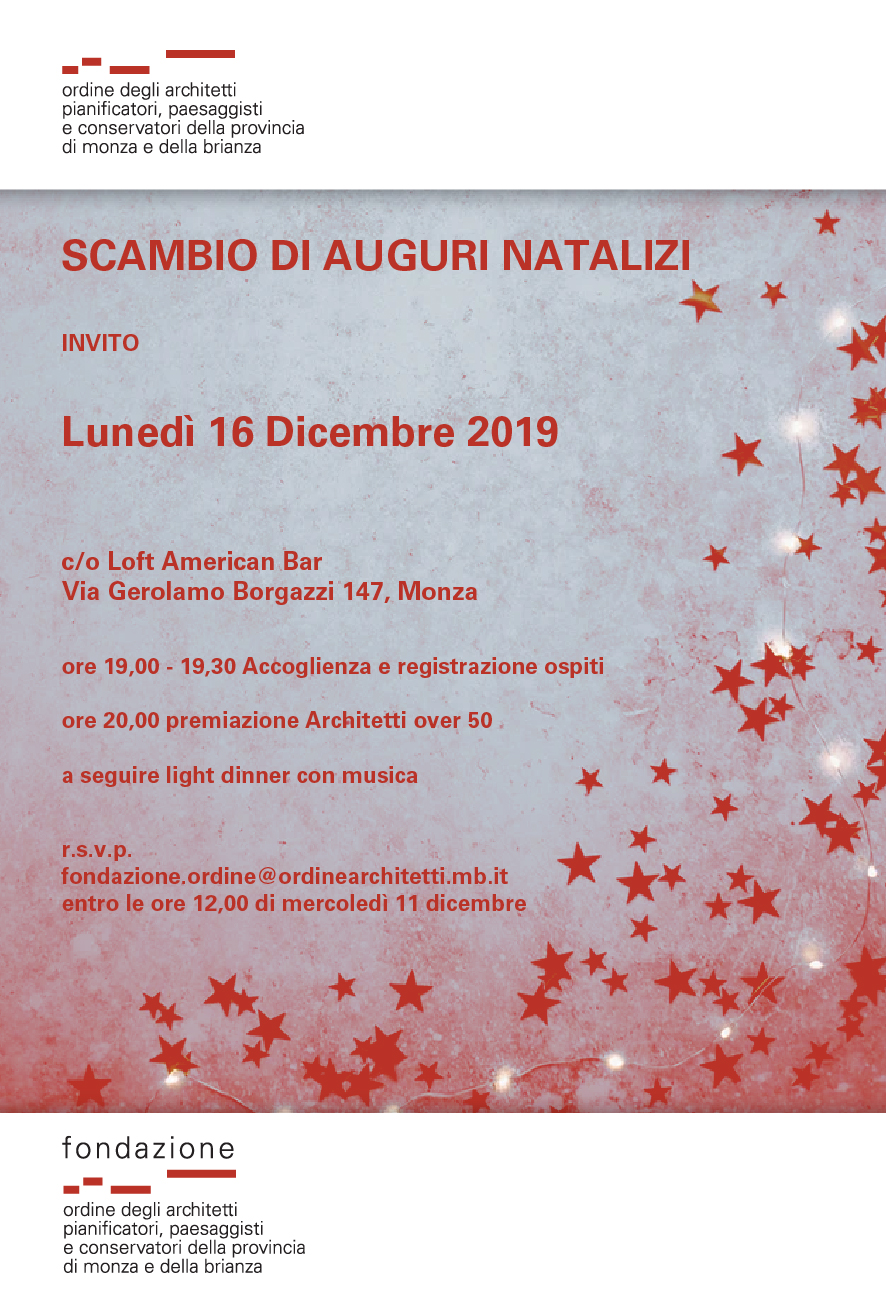 ordine degli architetti
pianificatori, paesaggisti
e conservatori della provincia
di monza e della brianza

SCAMBIO DI AUGURI NATALIZI

INVITO

Lunedì 16 Dicembre 2019

c/o Loft American Bar
Via Gerolamo Borgazzi 147, Monza

ore 19,00 - 19,30 Accoglienza e registrazione ospiti

ore 20,00 premiazione Architetti over 50

a seguire light dinner con musica

r.s.v.p.
fondazione.ordine@ordinearchitetti.mb.it
entro le ore 12,00 di mercoledì 11 dicembre

fondazione
ordine degli architetti
pianificatori, paesaggisti
e conservatori della provincia
di monza e della brianza